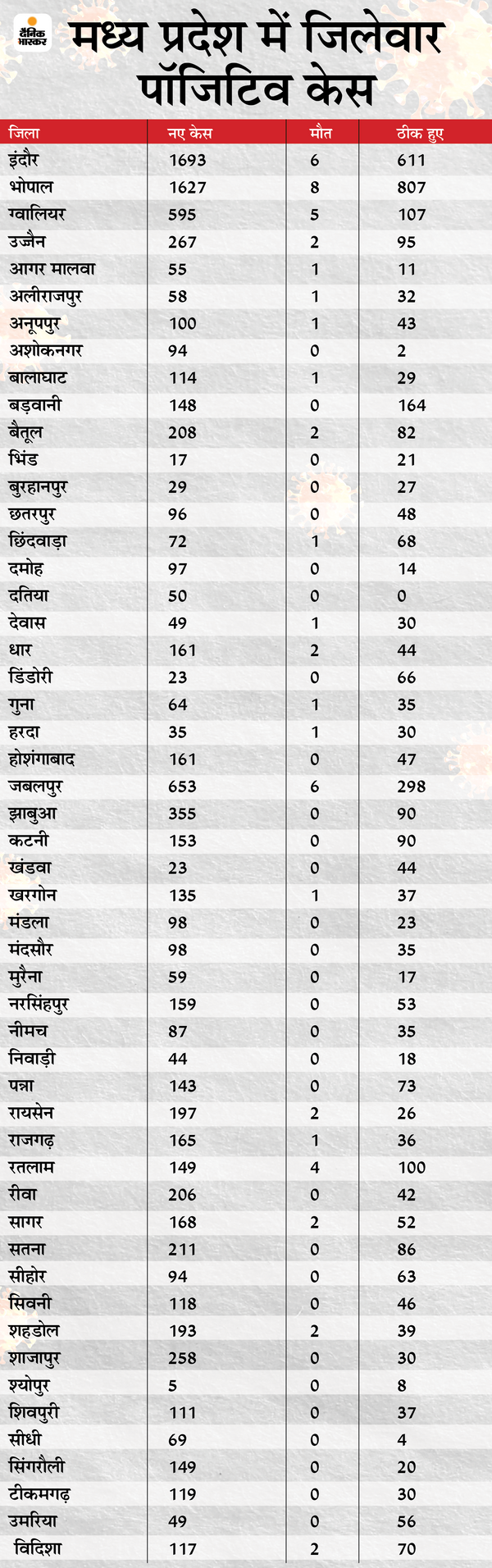 दैनिक भास्कर

मध्य प्रदेश में जिलेवार पॉजिटिव केस

| जिला | नए केस | मौत | ठीक हुए |
|---|---|---|---|
| इंदौर | 1693 | 6 | 611 |
| भोपाल | 1627 | 8 | 807 |
| ग्वालियर | 595 | 5 | 107 |
| उज्जैन | 267 | 2 | 95 |
| आगर मालवा | 55 | 1 | 11 |
| अलीराजपुर | 58 | 1 | 32 |
| अनूपपुर | 100 | 1 | 43 |
| अशोकनगर | 94 | 0 | 2 |
| बालाघाट | 114 | 1 | 29 |
| बड़वानी | 148 | 0 | 164 |
| बैतूल | 208 | 2 | 82 |
| भिंड | 17 | 0 | 21 |
| बुरहानपुर | 29 | 0 | 27 |
| छतरपुर | 96 | 0 | 48 |
| छिंदवाड़ा | 72 | 1 | 68 |
| दमोह | 97 | 0 | 14 |
| दतिया | 50 | 0 | 0 |
| देवास | 49 | 1 | 30 |
| धार | 161 | 2 | 44 |
| डिंडोरी | 23 | 0 | 66 |
| गुना | 64 | 1 | 35 |
| हरदा | 35 | 1 | 30 |
| होशंगाबाद | 161 | 0 | 47 |
| जबलपुर | 653 | 6 | 298 |
| झाबुआ | 355 | 0 | 90 |
| कटनी | 153 | 0 | 90 |
| खंडवा | 23 | 0 | 44 |
| खरगोन | 135 | 1 | 37 |
| मंडला | 98 | 0 | 23 |
| मंदसौर | 98 | 0 | 35 |
| मुरैना | 59 | 0 | 17 |
| नरसिंहपुर | 159 | 0 | 53 |
| नीमच | 87 | 0 | 35 |
| निवाड़ी | 44 | 0 | 18 |
| पन्ना | 143 | 0 | 73 |
| रायसेन | 197 | 2 | 26 |
| राजगढ़ | 165 | 1 | 36 |
| रतलाम | 149 | 4 | 100 |
| रीवा | 206 | 0 | 42 |
| सागर | 168 | 2 | 52 |
| सतना | 211 | 0 | 86 |
| सीहोर | 94 | 0 | 63 |
| सिवनी | 118 | 0 | 46 |
| शहडोल | 193 | 2 | 39 |
| शाजापुर | 258 | 0 | 30 |
| श्योपुर | 5 | 0 | 8 |
| शिवपुरी | 111 | 0 | 37 |
| सीधी | 69 | 0 | 4 |
| सिंगरौली | 149 | 0 | 20 |
| टीकमगढ़ | 119 | 0 | 30 |
| उमरिया | 49 | 0 | 56 |
| विदिशा | 117 | 2 | 70 |